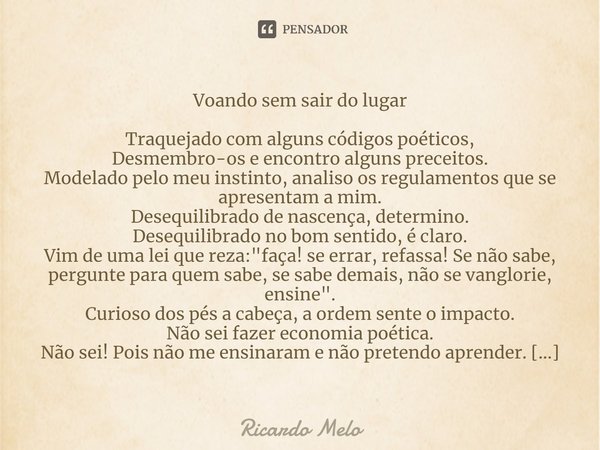 PENSADOR

Voando sem sair do lugar

Traquejado com alguns códigos poéticos,
Desmembro-os e encontro alguns preceitos.
Modelado pelo meu instinto, analiso os regulamentos que se apresentam a mim.
Desequilibrado de nascença, determino.
Desequilibrado no bom sentido, é claro.
Vim de uma lei que reza:"faça! se errar, refassa! Se não sabe, pergunte para quem sabe, se sabe demais, não se vanglorie, ensine".
Curioso dos pés a cabeça, a ordem sente o impacto.
Não sei fazer economia poética.
Não sei! Pois não me ensinaram e não pretendo aprender. [...]

Ricardo Melo